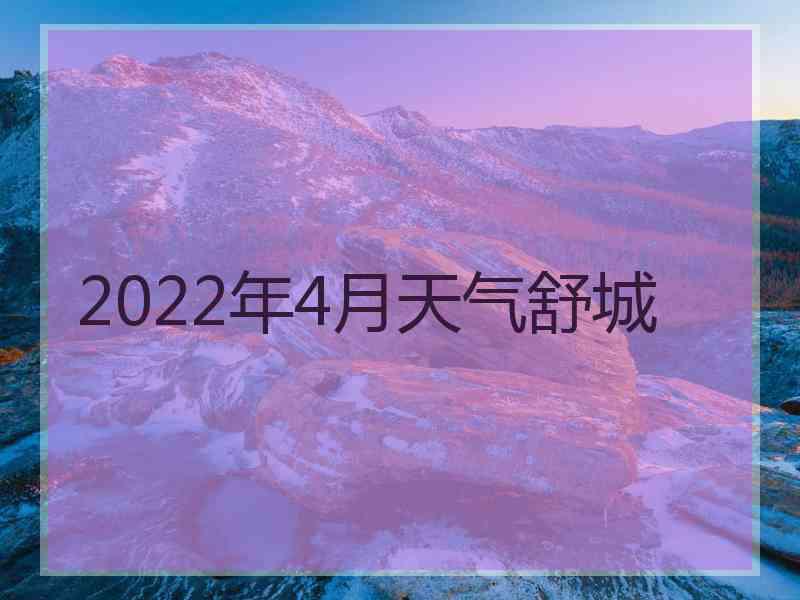 2022年4月天气舒城